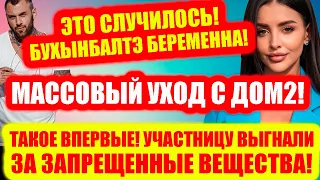 ЭТО СЛУЧИЛОСЬ! БУХЫНБАЛТЭ БЕРЕМЕННА!

МАССОВЫЙ УХОД С ДОМ2!

ТАКОЕ ВПЕРВЫЕ! УЧАСТНИЦУ ВЫГНАЛИ ЗА ЗАПРЕЩЕННЫЕ ВЕЩЕСТВА!